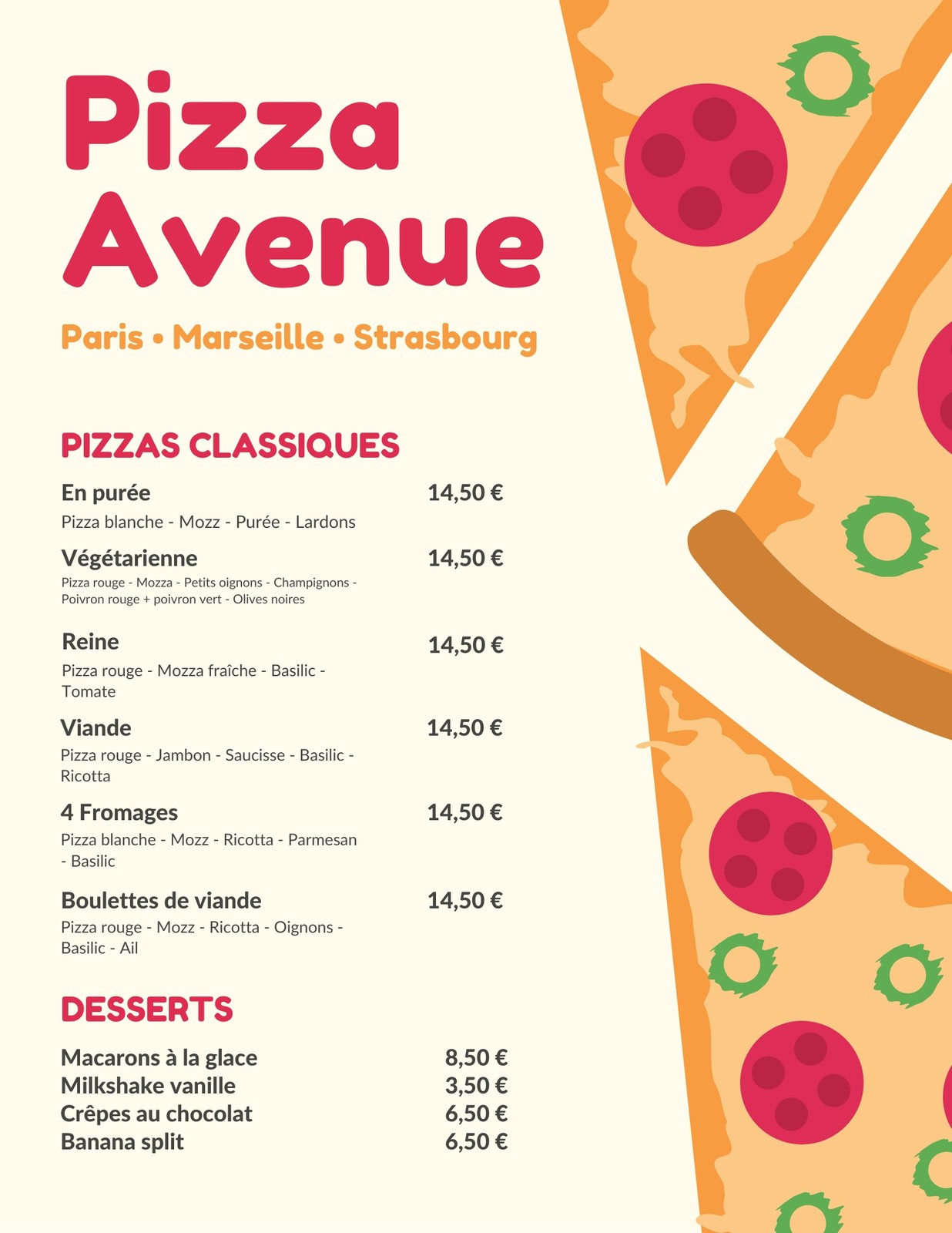 Pizza Avenue

Paris • Marseille • Strasbourg

PIZZAS CLASSIQUES

En purée 14,50 €
Pizza blanche - Mozz - Purée - Lardons

Végétarienne 14,50 €
Pizza rouge - Mozza - Petits oignons - Champignons - Poivron rouge + poivron vert - Olives noires

Reine 14,50 €
Pizza rouge - Mozza fraîche - Basilic - Tomate

Viande 14,50 €
Pizza rouge - Jambon - Saucisse - Basilic - Ricotta

4 Fromages 14,50 €
Pizza blanche - Mozz - Ricotta - Parmesan - Basilic

Boulettes de viande 14,50 €
Pizza rouge - Mozz - Ricotta - Oignons - Basilic - Ail

DESSERTS

Macarons à la glace 8,50 €
Milkshake vanille 3,50 €
Crêpes au chocolat 6,50 €
Banana split 6,50 €